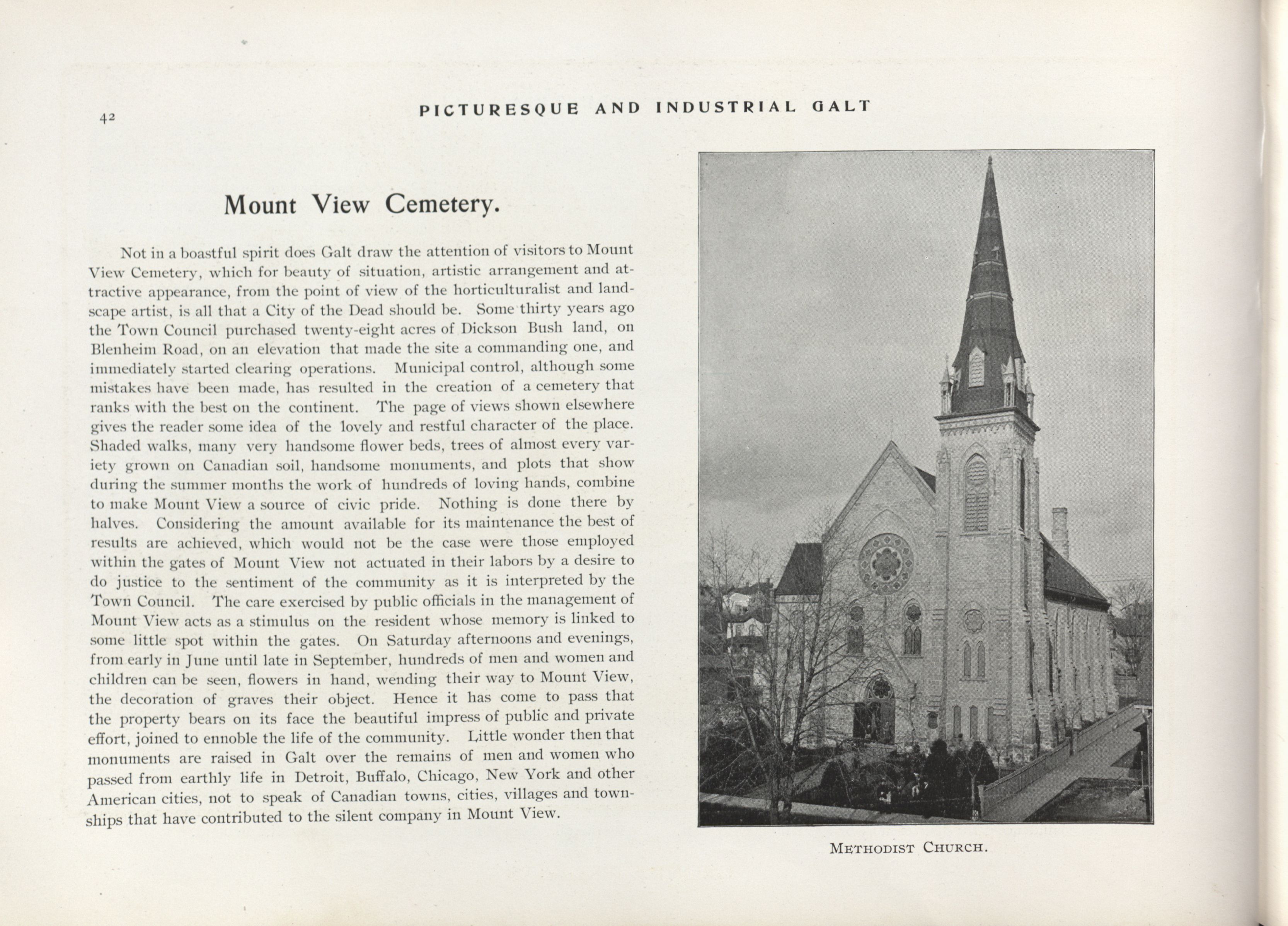 42

PICTURESQUE AND INDUSTRIAL GALT

Mount View Cemetery.

Not in a boastful spirit does Galt draw the attention of visitors to Mount View Cemetery, which for beauty of situation, artistic arrangement and attractive appearance, from the point of view of the horticulturalist and landscape artist, is all that a City of the Dead should be. Some thirty years ago the Town Council purchased twenty-eight acres of Dickson Bush land, on Blenheim Road, on an elevation that made the site a commanding one, and immediately started clearing operations. Municipal control, although some mistakes have been made, has resulted in the creation of a cemetery that ranks with the best on the continent. The page of views shown elsewhere gives the reader some idea of the lovely and restful character of the place. Shaded walks, many very handsome flower beds, trees of almost every variety grown on Canadian soil, handsome monuments, and plots that show during the summer months the work of hundreds of loving hands, combine to make Mount View a source of civic pride. Nothing is done there by halves. Considering the amount available for its maintenance the best of results are achieved, which would not be the case were those employed within the gates of Mount View not actuated in their labors by a desire to do justice to the sentiment of the community as it is interpreted by the Town Council. The care exercised by public officials in the management of Mount View acts as a stimulus on the resident whose memory is linked to some little spot within the gates. On Saturday afternoons and evenings, from early in June until late in September, hundreds of men and women and children can be seen, flowers in hand, wending their way to Mount View, the decoration of graves their object. Hence it has come to pass that the property bears on its face the beautiful impress of public and private effort, joined to ennoble the life of the community. Little wonder then that monuments are raised in Galt over the remains of men and women who passed from earthly life in Detroit, Buffalo, Chicago, New York and other American cities, not to speak of Canadian towns, cities, villages and townships that have contributed to the silent company in Mount View.

METHODIST CHURCH.